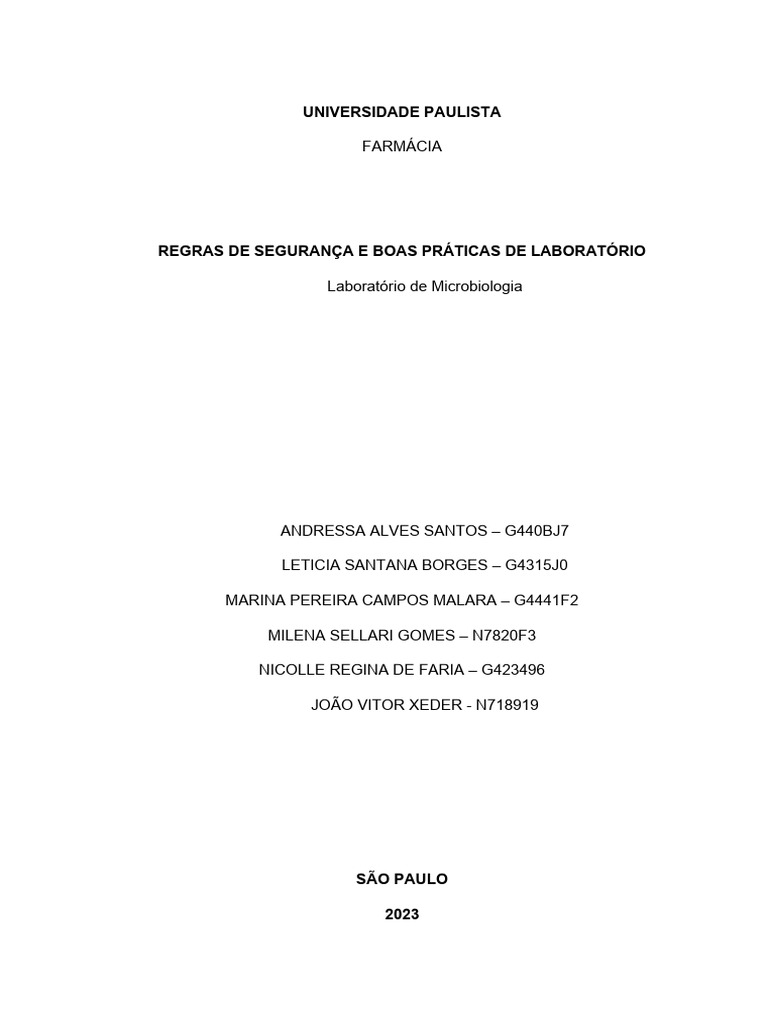 UNIVERSIDADE PAULISTA

FARMÁCIA

REGRAS DE SEGURANÇA E BOAS PRÁTICAS DE LABORATÓRIO

Laboratório de Microbiologia

ANDRESSA ALVES SANTOS – G440BJ7

LETICIA SANTANA BORGES – G4315J0

MARINA PEREIRA CAMPOS MALARA – G4441F2

MILENA SELLARI GOMES – N7820F3

NICOLLE REGINA DE FARIA – G423496

JOÃO VITOR XEDER - N718919

SÃO PAULO

2023